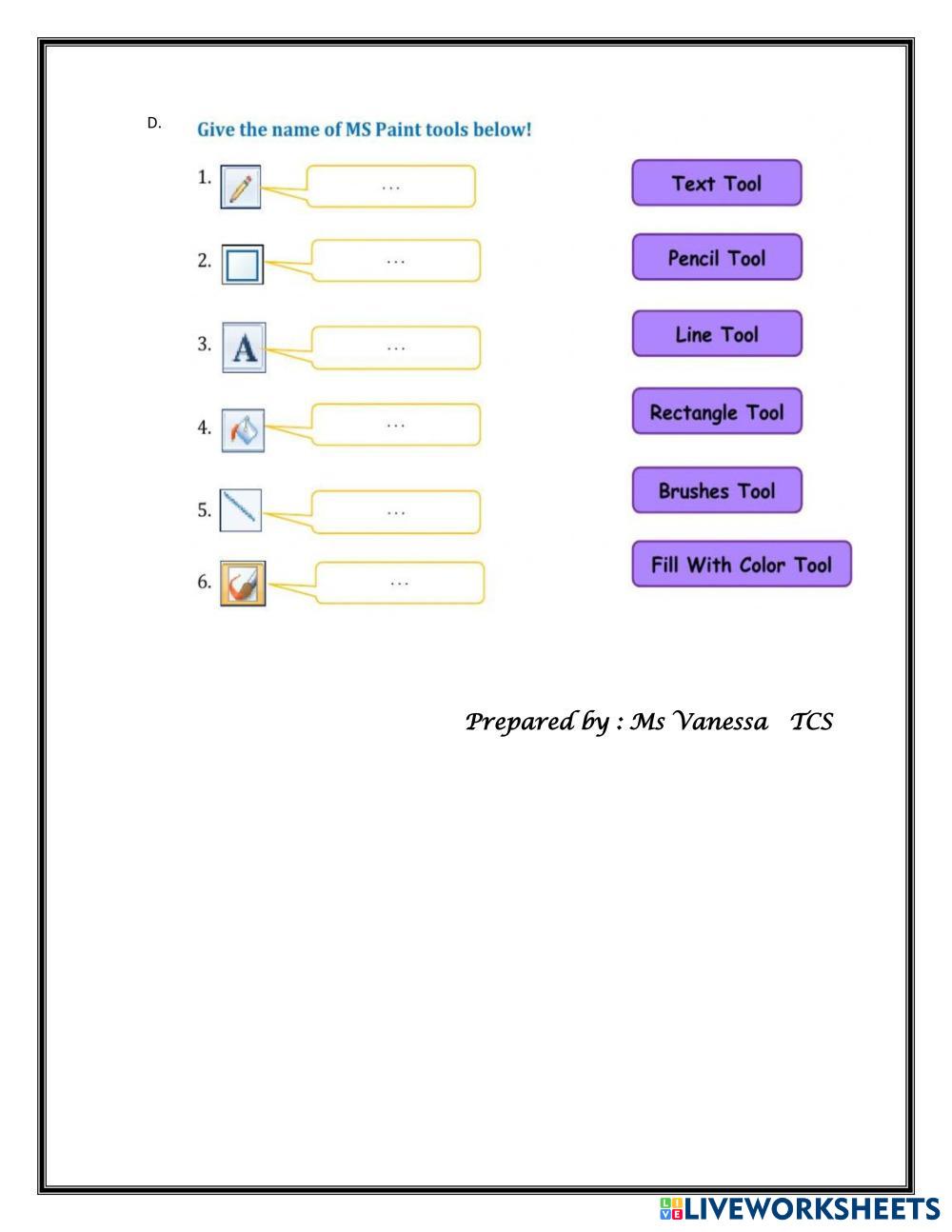 D. Give the name of MS Paint tools below!

1. ...

2. ...

3. A ...

4. ...

5. ...

6. ...

Text Tool

Pencil Tool

Line Tool

Rectangle Tool

Brushes Tool

Fill With Color Tool

Prepared by : Ms Vanessa TCS

LIVEWORKSHEETS